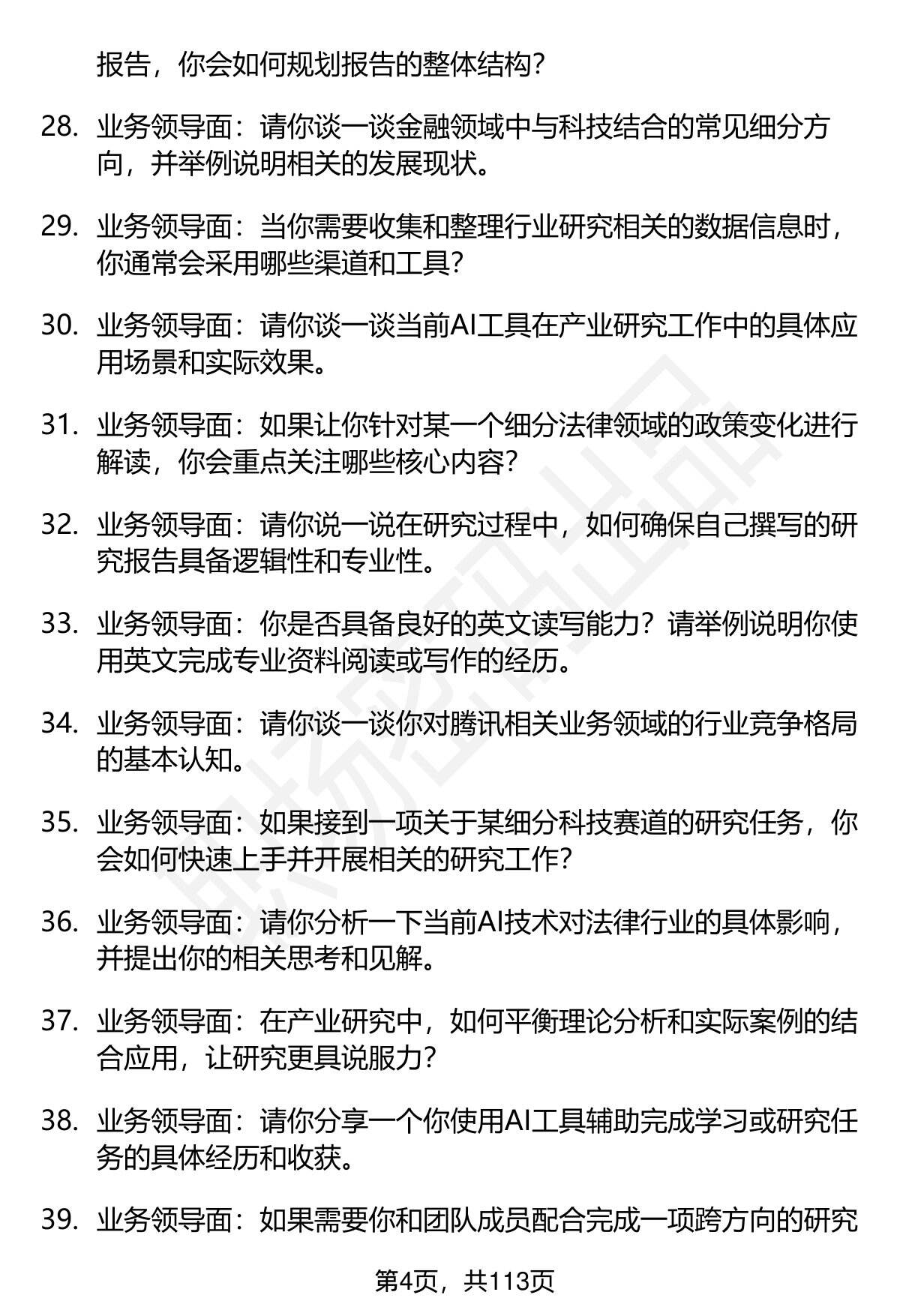 报告，你会如何规划报告的整体结构？

28. 业务领导面：请你谈一谈金融领域中与科技结合的常见细分方向，并举例说明相关的发展现状。

29. 业务领导面：当你需要收集和整理行业研究相关的数据信息时，你通常会采用哪些渠道和工具？

30. 业务领导面：请你谈一谈当前AI工具在产业研究工作中的具体应用场景和实际效果。

31. 业务领导面：如果让你针对某一个细分法律领域的政策变化进行解读，你会重点关注哪些核心内容？

32. 业务领导面：请你说一说在研究过程中，如何确保自己撰写的研究报告具备逻辑性和专业性。

33. 业务领导面：你是否具备良好的英文读写能力？请举例说明你使用英文完成专业资料阅读或写作的经历。

34. 业务领导面：请你谈一谈你对腾讯相关业务领域的行业竞争格局的基本认知。

35. 业务领导面：如果接到一项关于某细分科技赛道的研究任务，你会如何快速上手并开展相关的研究工作？

36. 业务领导面：请你分析一下当前AI技术对法律行业的具体影响，并提出你的相关思考和见解。

37. 业务领导面：在产业研究中，如何平衡理论分析和实际案例的结合应用，让研究更具说服力？

38. 业务领导面：请你分享一个你使用AI工具辅助完成学习或研究任务的具体经历和收获。

39. 业务领导面：如果需要你和团队成员配合完成一项跨方向的研究

第4页，共113页